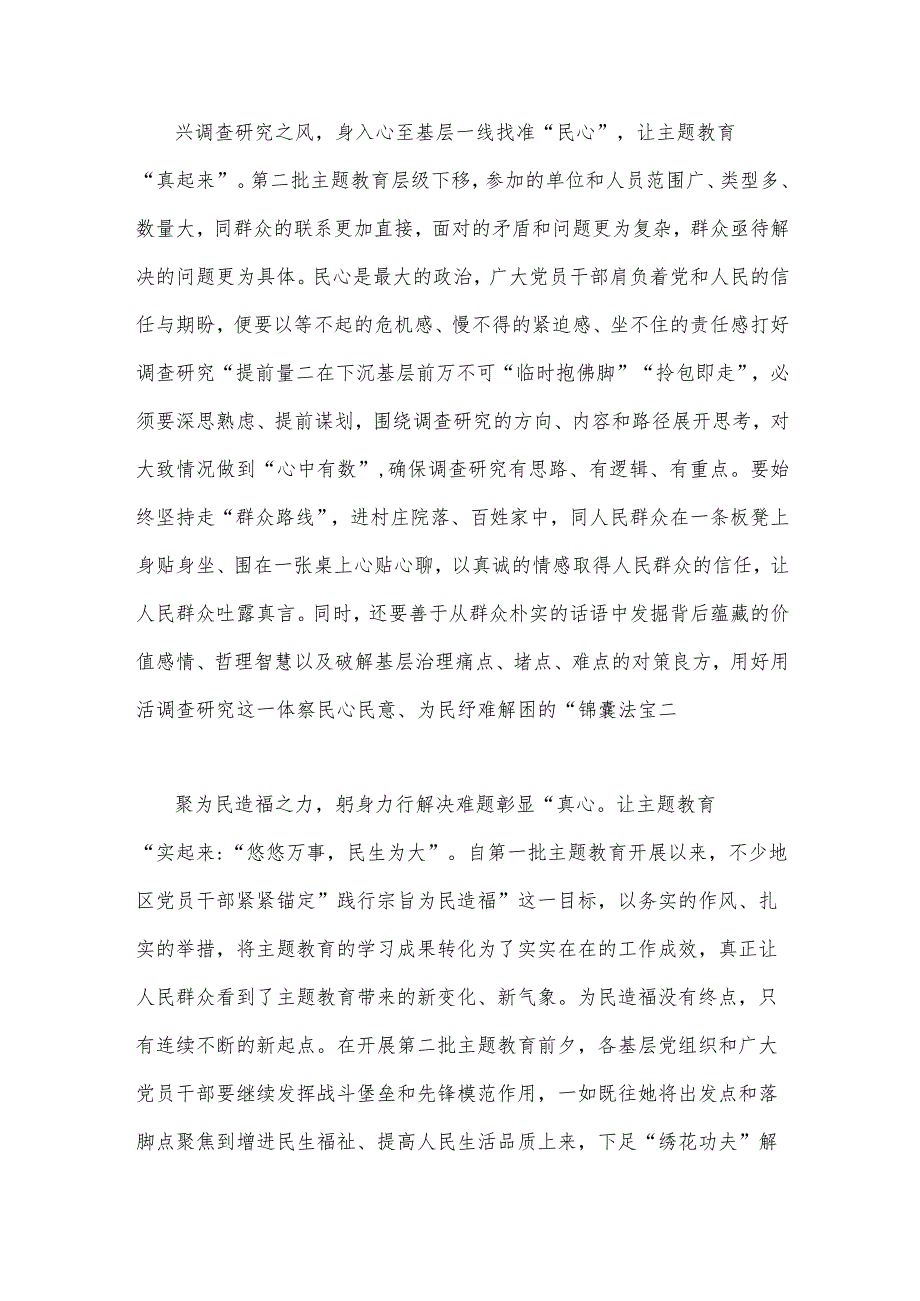 兴调查研究之风，身入心至基层一线找准“民心”，让主题教育“真起来”。第二批主题教育层级下移，参加的单位和人员范围广、类型多、数量大，同群众的联系更加直接，面对的矛盾和问题更为复杂，群众亟待解决的问题更为具体。民心是最大的政治，广大党员干部肩负着党和人民的信任与期盼，便要以等不起的危机感、慢不得的紧迫感、坐不住的责任感打好调查研究“提前量二在下沉基层前万不可“临时抱佛脚”“拎包即走”，必须要深思熟虑、提前谋划，围绕调查研究的方向、内容和路径展开思考，对大致情况做到“心中有数”，确保调查研究有思路、有逻辑、有重点。要始终坚持走“群众路线”，进村庄院落、百姓家中，同人民群众在一条板凳上身贴身坐、围在一张桌上心贴心聊，以真诚的情感取得人民群众的信任，让人民群众吐露真言。同时，还要善于从群众朴实的话语中发掘背后蕴藏的价值感情、哲理智慧以及破解基层治理痛点、堵点、难点的对策良方，用好用活调查研究这一体察民心民意、为民纾难解困的“锦囊法宝二

聚为民造福之力，躬身力行解决难题彰显“真心。让主题教育“实起来:“悠悠万事，民生为大”。自第一批主题教育开展以来，不少地区党员干部紧紧锚定”践行宗旨为民造福”这一目标，以务实的作风、扎实的举措，将主题教育的学习成果转化为了实实在在的工作成效，真正让人民群众看到了主题教育带来的新变化、新气象。为民造福没有终点，只有连续不断的新起点。在开展第二批主题教育前夕，各基层党组织和广大党员干部要继续发挥战斗堡垒和先锋模范作用，一如既往她将出发点和落脚点聚焦到增进民生福祉、提高人民生活品质上来，下足“绣花功夫”解